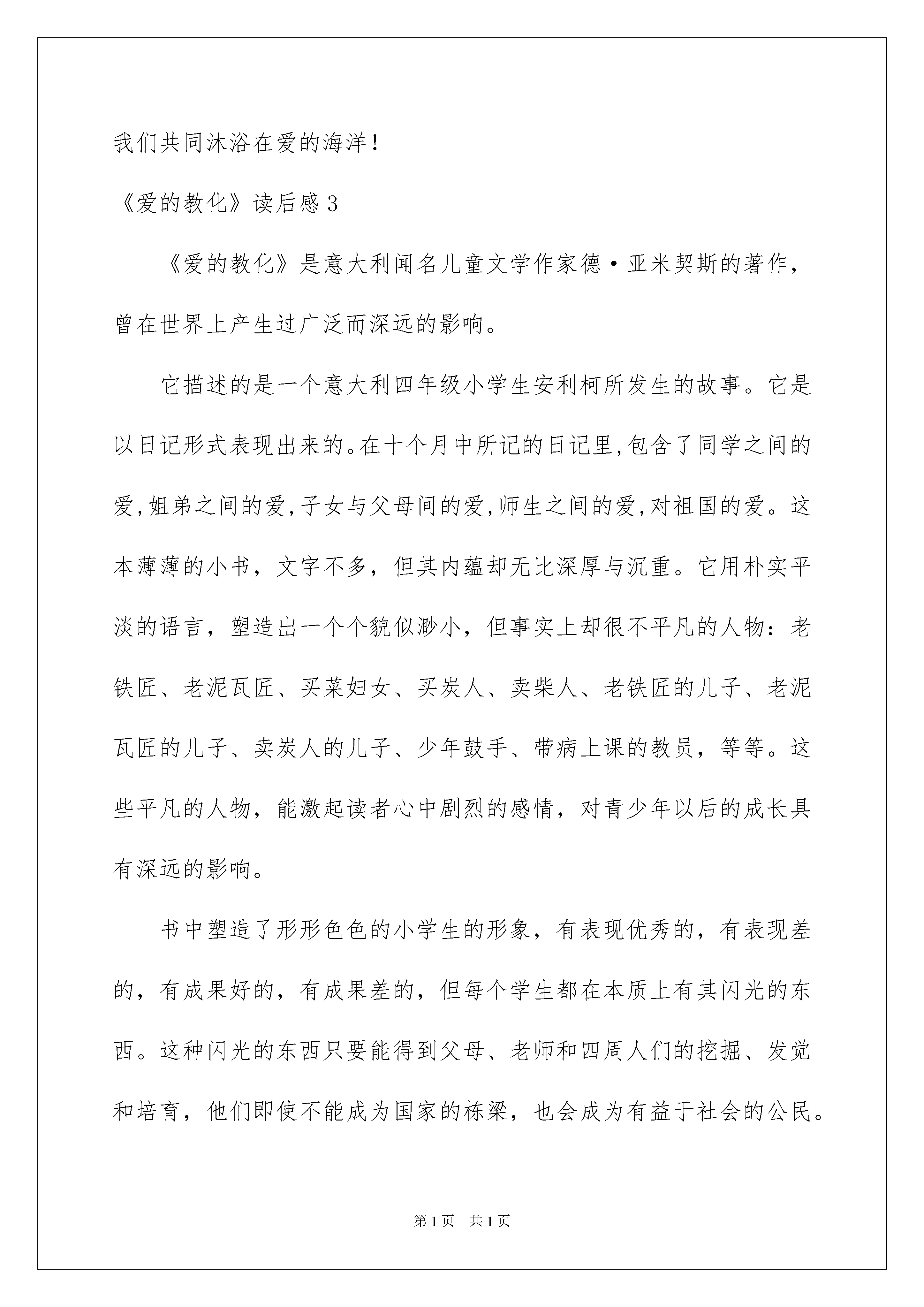 我们共同沐浴在爱的海洋!

《爱的教化》读后感 3

《爱的教化》是意大利闻名儿童文学作家德·亚米契斯的著作，曾在世界上产生过广泛而深远的影响。

它描述的是一个意大利四年级小学生安利柯所发生的故事。它是以日记形式表现出来的。在十个月中所记的日记里,包含了同学之间的爱,姐弟之间的爱,子女与父母间的爱,师生之间的爱,对祖国的爱。这本薄薄的小书，文字不多，但其内蕴却无比深厚与沉重。它用朴实平淡的语言，塑造出一个个貌似渺小，但事实上却很不平凡的人物：老铁匠、老泥瓦匠、买菜妇女、买炭人、卖柴人、老铁匠的儿子、老泥瓦匠的儿子、卖炭人的儿子、少年鼓手、带病上课的教员，等等。这些平凡的人物，能激起读者心中剧烈的感情，对青少年以后的成长具有深远的影响。

书中塑造了形形色色的小学生的形象，有表现优秀的，有表现差的，有成果好的，有成果差的，但每个学生都在本质上有其闪光的东西。这种闪光的东西只要能得到父母、老师和四周人们的挖掘、发觉和培育，他们即使不能成为国家的栋梁，也会成为有益于社会的公民。

第 1 页 共 1 页